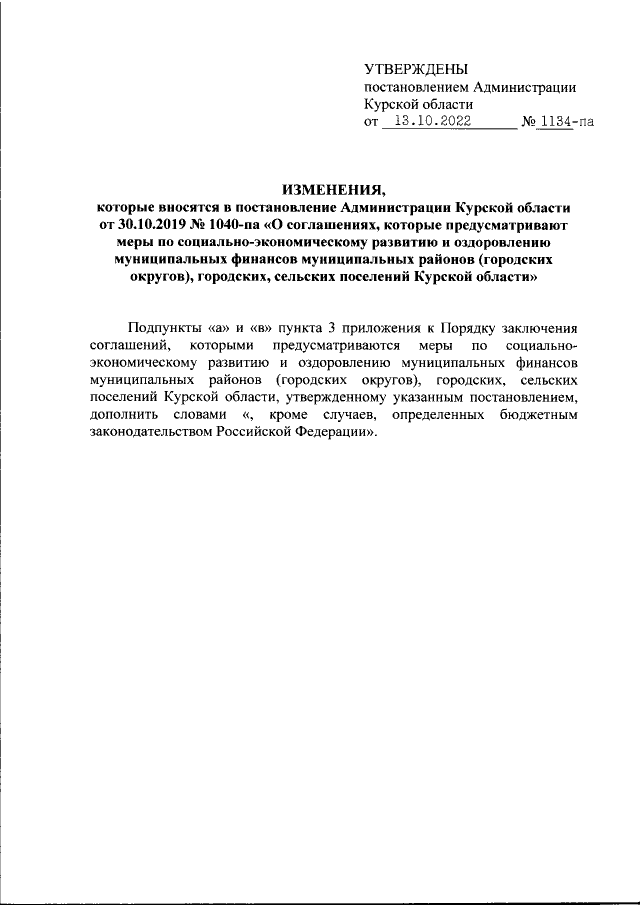 УТВЕРЖДЕНЫ
постановлением Администрации
Курской области
от 13.10.2022 № 1134-па

ИЗМЕНЕНИЯ,
которые вносятся в постановление Администрации Курской области от 30.10.2019 № 1040-па «О соглашениях, которые предусматривают меры по социально-экономическому развитию и оздоровлению муниципальных финансов муниципальных районов (городских округов), городских, сельских поселений Курской области»

Подпункты «а» и «в» пункта 3 приложения к Порядку заключения соглашений, которыми предусматриваются меры по социально-экономическому развитию и оздоровлению муниципальных финансов муниципальных районов (городских округов), городских, сельских поселений Курской области, утвержденному указанным постановлением, дополнить словами «, кроме случаев, определенных бюджетным законодательством Российской Федерации».